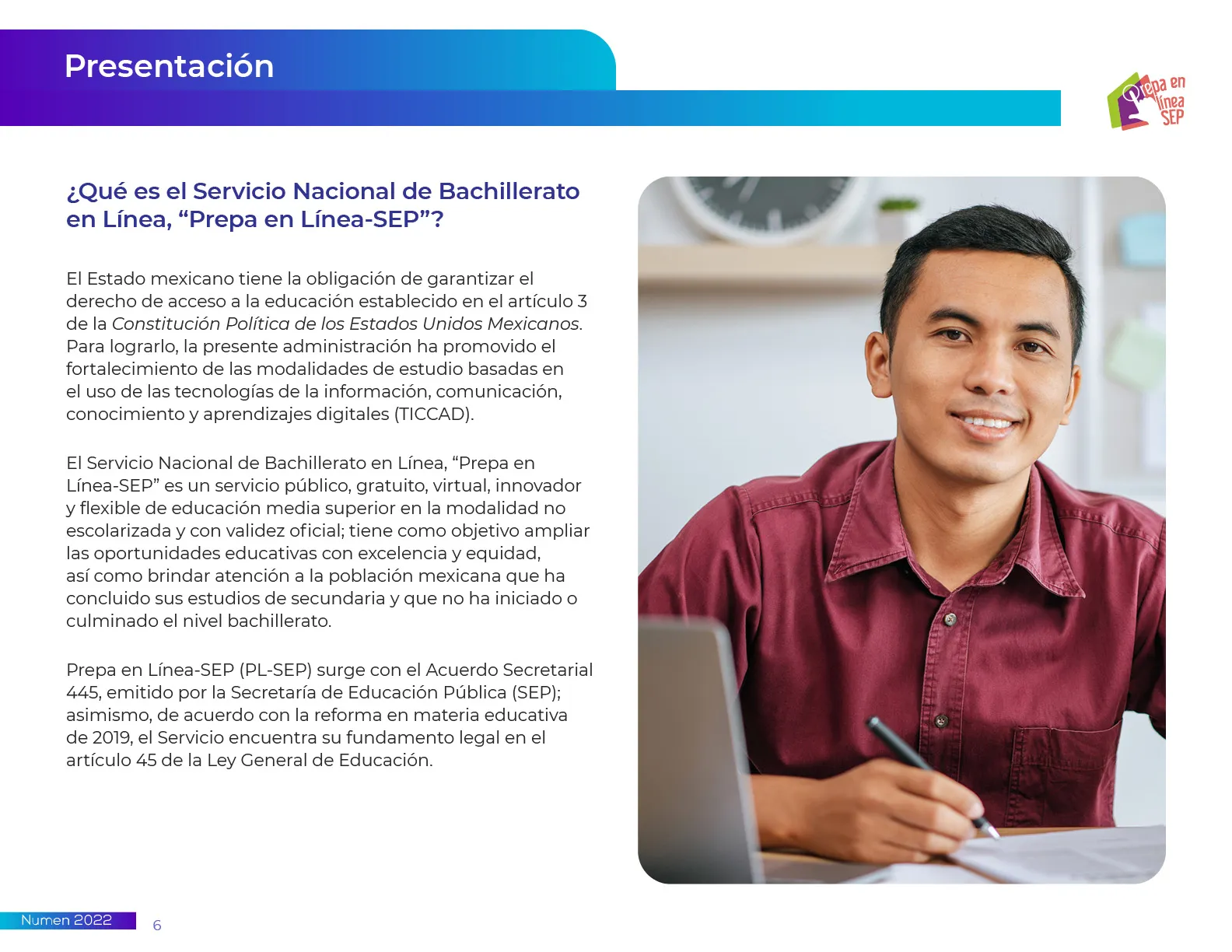 Presentación

Prepa en línea SEP

¿Qué es el Servicio Nacional de Bachillerato en Línea, "Prepa en Línea-SEP"?

El Estado mexicano tiene la obligación de garantizar el derecho de acceso a la educación establecido en el artículo 3 de la Constitución Política de los Estados Unidos Mexicanos. Para lograrlo, la presente administración ha promovido el fortalecimiento de las modalidades de estudio basadas en el uso de las tecnologías de la información, comunicación, conocimiento y aprendizajes digitales (TICCAD).

El Servicio Nacional de Bachillerato en Línea, "Prepa en Línea-SEP" es un servicio público, gratuito, virtual, innovador y flexible de educación media superior en la modalidad no escolarizada y con validez oficial; tiene como objetivo ampliar las oportunidades educativas con excelencia y equidad, así como brindar atención a la población mexicana que ha concluido sus estudios de secundaria y que no ha iniciado o culminado el nivel bachillerato.

Prepa en Línea-SEP (PL-SEP) surge con el Acuerdo Secretarial 445, emitido por la Secretaría de Educación Pública (SEP); asimismo, de acuerdo con la reforma en materia educativa de 2019, el Servicio encuentra su fundamento legal en el artículo 45 de la Ley General de Educación.

Numen 2022 6